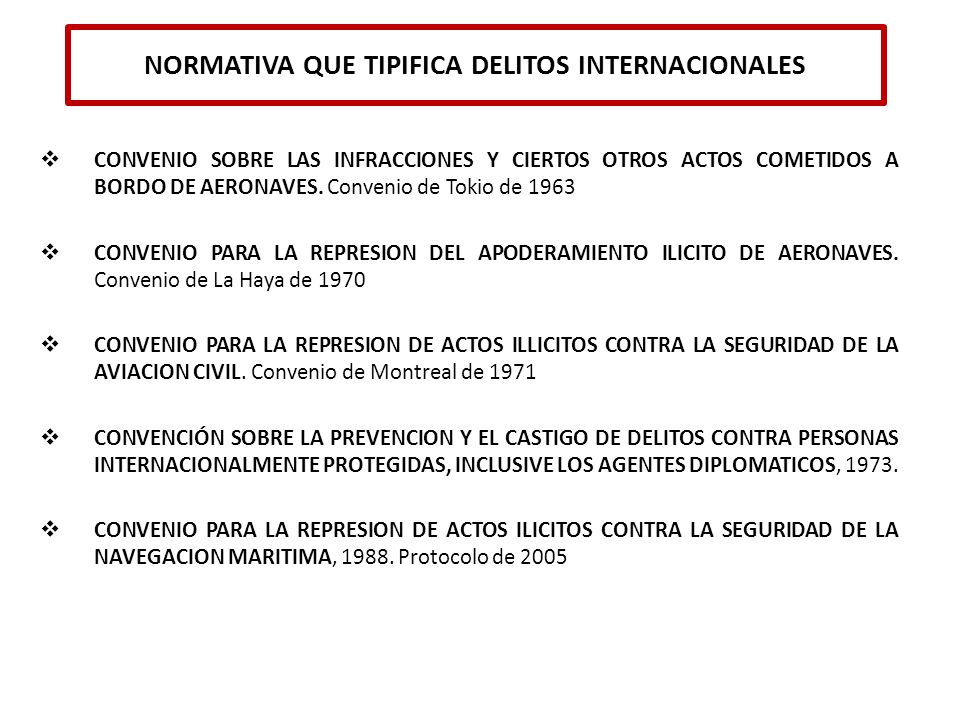 NORMATIVA QUE TIPIFICA DELITOS INTERNACIONALES

❖ CONVENIO SOBRE LAS INFRACCIONES Y CIERTOS OTROS ACTOS COMETIDOS A BORDO DE AERONAVES. Convenio de Tokio de 1963

❖ CONVENIO PARA LA REPRESION DEL APODERAMIENTO ILICITO DE AERONAVES. Convenio de La Haya de 1970

❖ CONVENIO PARA LA REPRESION DE ACTOS ILLICITOS CONTRA LA SEGURIDAD DE LA AVIACION CIVIL. Convenio de Montreal de 1971

❖ CONVENCIÓN SOBRE LA PREVENCION Y EL CASTIGO DE DELITOS CONTRA PERSONAS INTERNACIONALMENTE PROTEGIDAS, INCLUSIVE LOS AGENTES DIPLOMATICOS, 1973.

❖ CONVENIO PARA LA REPRESION DE ACTOS ILICITOS CONTRA LA SEGURIDAD DE LA NAVEGACION MARITIMA, 1988. Protocolo de 2005